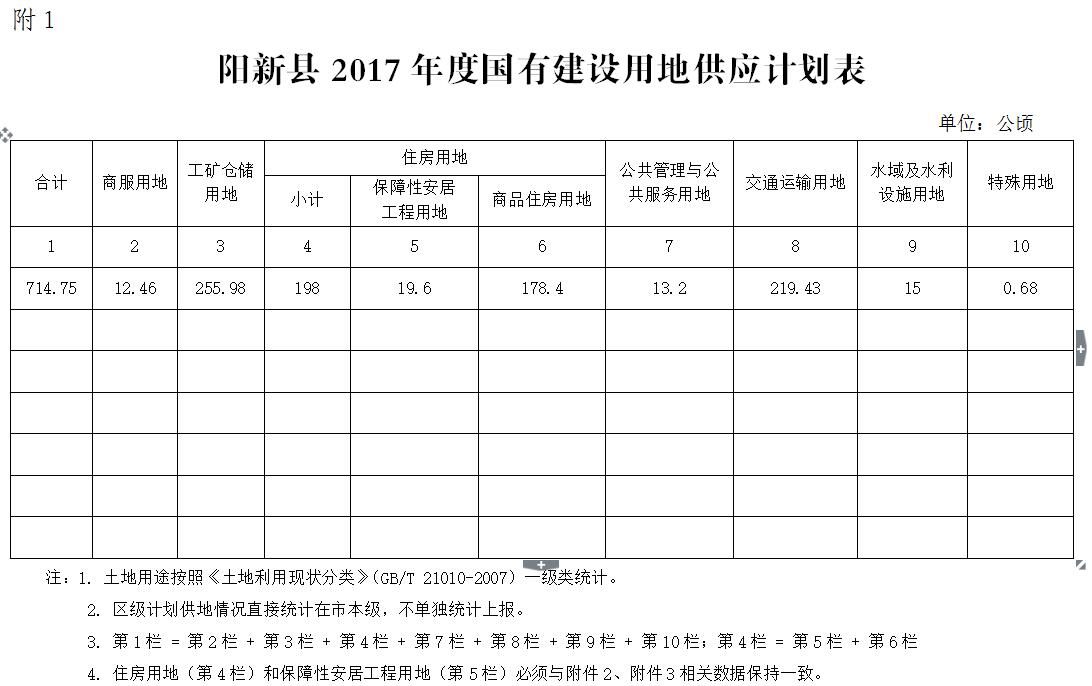 附 1

阳新县 2017 年度国有建设用地供应计划表

单位：公顷

| 合计 | 商服用地 | 工矿仓储用地 | 住房用地 小计 | 住房用地 保障性安居工程用地 | 住房用地 商品住房用地 | 公共管理与公共服务用地 | 交通运输用地 | 水域及水利设施用地 | 特殊用地 |
|---|---|---|---|---|---|---|---|---|---|
| 1 | 2 | 3 | 4 | 5 | 6 | 7 | 8 | 9 | 10 |
| 714.75 | 12.46 | 255.98 | 198 | 19.6 | 178.4 | 13.2 | 219.43 | 15 | 0.68 |
| | | | | | | | | | |
| | | | | | | | | | |
| | | | | | | | | | |
| | | | | | | | | | |
| | | | | | | | | | |
| | | | | | | | | | |

注：1. 土地用途按照《土地利用现状分类》(GB/T 21010-2007) 一级类统计。

2. 区级计划供地情况直接统计在市本级，不单独统计上报。

3. 第 1 栏 = 第 2 栏 + 第 3 栏 + 第 4 栏 + 第 7 栏 + 第 8 栏 + 第 9 栏 + 第 10 栏；第 4 栏 = 第 5 栏 + 第 6 栏

4. 住房用地（第 4 栏）和保障性安居工程用地（第 5 栏）必须与附件 2、附件 3 相关数据保持一致。